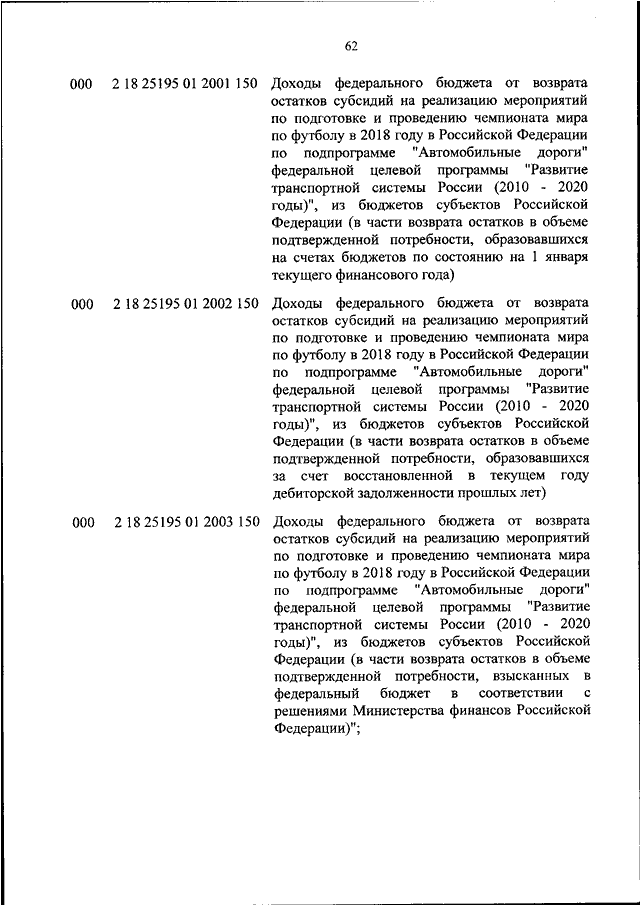 62

| | | |
|---|---|---|
| 000 | 2 18 25195 01 2001 150 | Доходы федерального бюджета от возврата остатков субсидий на реализацию мероприятий по подготовке и проведению чемпионата мира по футболу в 2018 году в Российской Федерации по подпрограмме "Автомобильные дороги" федеральной целевой программы "Развитие транспортной системы России (2010 - 2020 годы)", из бюджетов субъектов Российской Федерации (в части возврата остатков в объеме подтвержденной потребности, образовавшихся на счетах бюджетов по состоянию на 1 января текущего финансового года) |
| 000 | 2 18 25195 01 2002 150 | Доходы федерального бюджета от возврата остатков субсидий на реализацию мероприятий по подготовке и проведению чемпионата мира по футболу в 2018 году в Российской Федерации по подпрограмме "Автомобильные дороги" федеральной целевой программы "Развитие транспортной системы России (2010 - 2020 годы)", из бюджетов субъектов Российской Федерации (в части возврата остатков в объеме подтвержденной потребности, образовавшихся за счет восстановленной в текущем году дебиторской задолженности прошлых лет) |
| 000 | 2 18 25195 01 2003 150 | Доходы федерального бюджета от возврата остатков субсидий на реализацию мероприятий по подготовке и проведению чемпионата мира по футболу в 2018 году в Российской Федерации по подпрограмме "Автомобильные дороги" федеральной целевой программы "Развитие транспортной системы России (2010 - 2020 годы)", из бюджетов субъектов Российской Федерации (в части возврата остатков в объеме подтвержденной потребности, взысканных в федеральный бюджет в соответствии с решениями Министерства финансов Российской Федерации)"; |